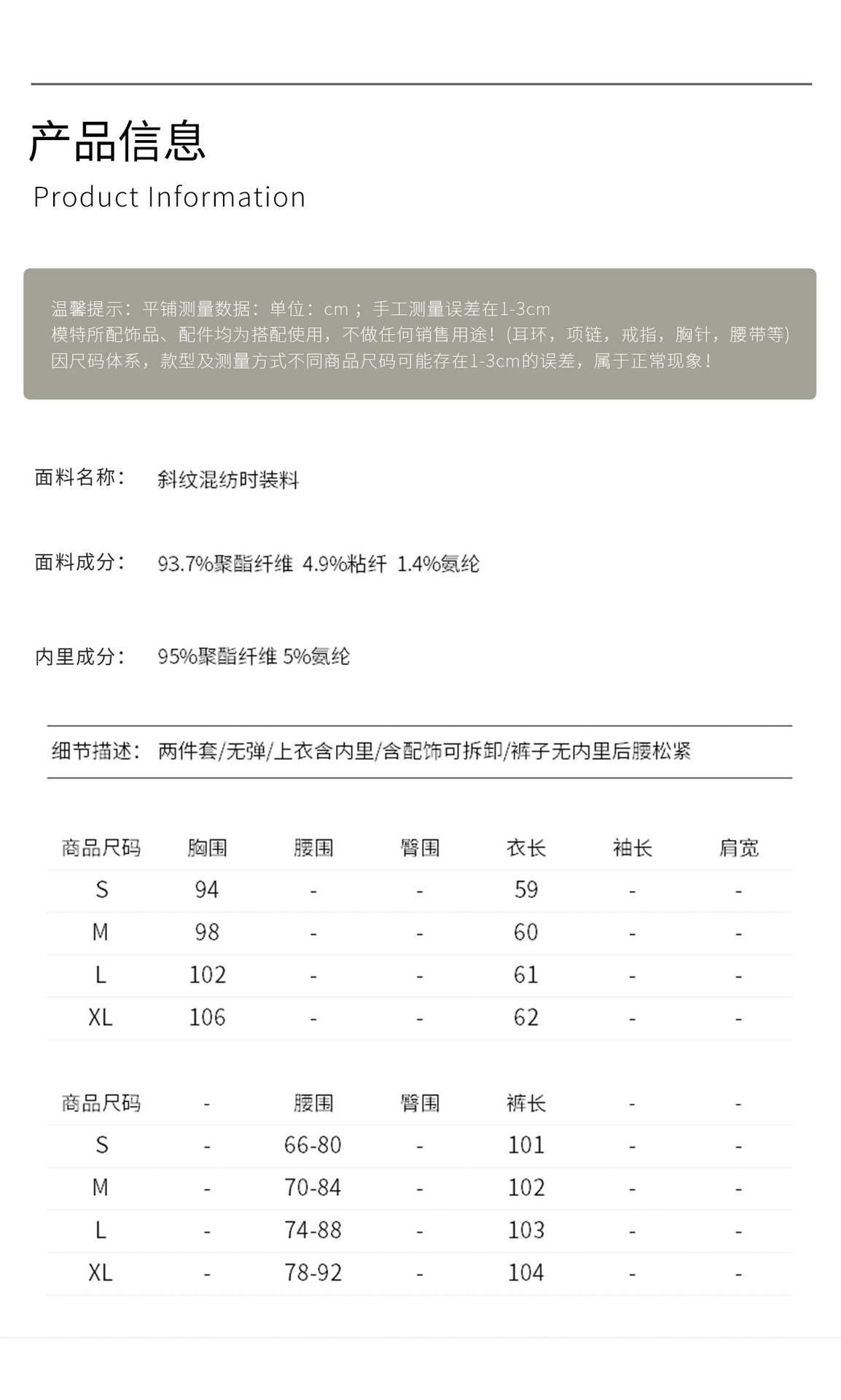 产品信息
Product Information

温馨提示：平铺测量数据：单位：cm；手工测量误差在1-3cm
模特所配饰品、配件均为搭配使用，不做任何销售用途！(耳环，项链，戒指，胸针，腰带等)
因尺码体系，款型及测量方式不同商品尺码可能存在1-3cm的误差，属于正常现象！

面料名称： 斜纹混纺时装料

面料成分： 93.7%聚酯纤维 4.9%粘纤 1.4%氨纶

内里成分： 95%聚酯纤维 5%氨纶

细节描述： 两件套/无弹/上衣含内里/含配饰可拆卸/裤子无内里后腰松紧

| 商品尺码 | 胸围 | 腰围 | 臀围 | 衣长 | 袖长 | 肩宽 |
|---|---|---|---|---|---|---|
| S | 94 | - | - | 59 | - | - |
| M | 98 | - | - | 60 | - | - |
| L | 102 | - | - | 61 | - | - |
| XL | 106 | - | - | 62 | - | - |

| 商品尺码 | - | 腰围 | 臀围 | 裤长 | - | - |
|---|---|---|---|---|---|---|
| S | - | 66-80 | - | 101 | - | - |
| M | - | 70-84 | - | 102 | - | - |
| L | - | 74-88 | - | 103 | - | - |
| XL | - | 78-92 | - | 104 | - | - |